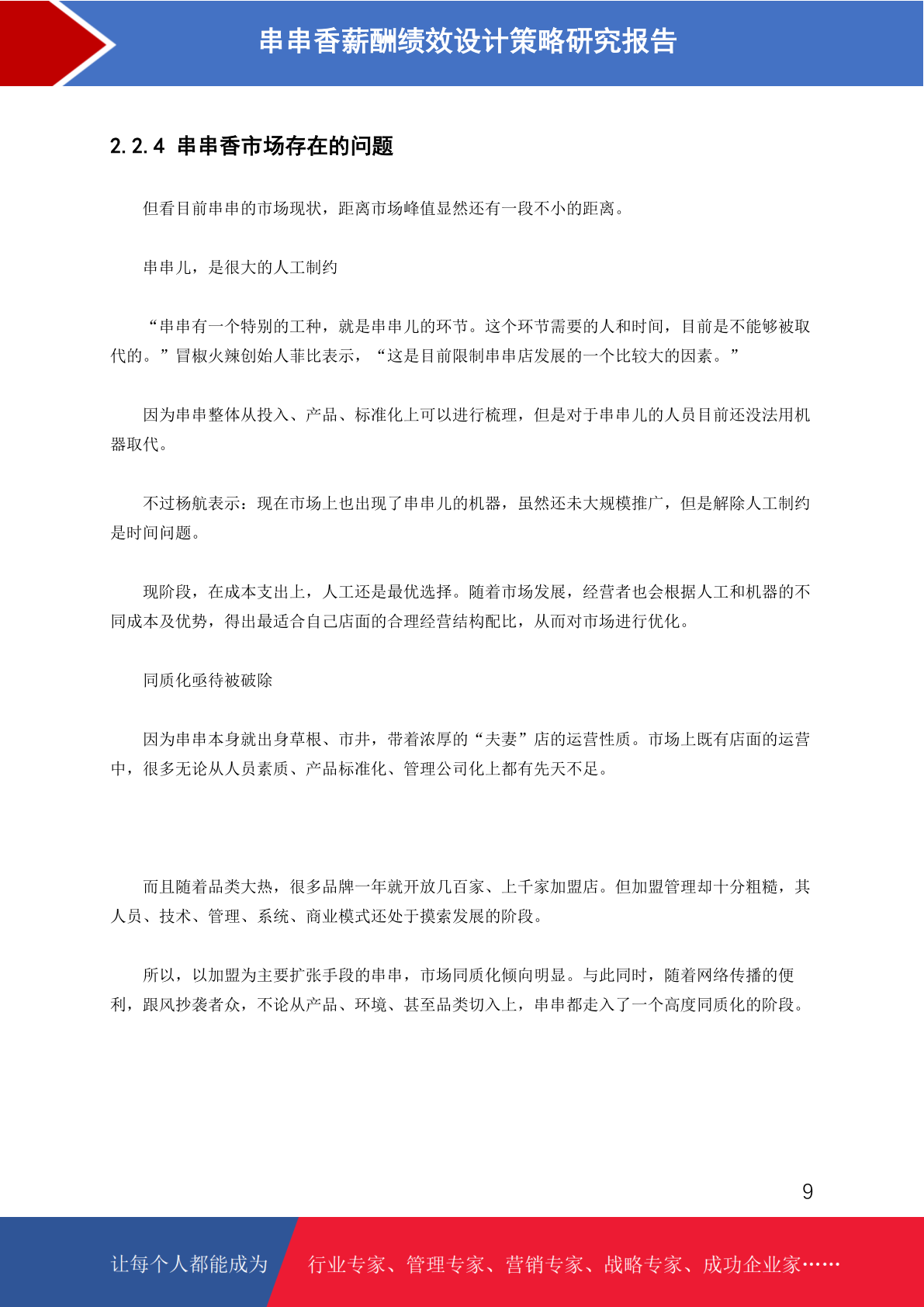 串串香薪酬绩效设计策略研究报告

2.2.4 串串香市场存在的问题

但看目前串串的市场现状，距离市场峰值显然还有一段不小的距离。

串串儿，是很大的人工制约

“串串有一个特别的工种，就是串串儿的环节。这个环节需要的人和时间，目前是不能够被取代的。”冒椒火辣创始人菲比表示，“这是目前限制串串店发展的一个比较大的因素。”

因为串串整体从投入、产品、标准化上可以进行梳理，但是对于串串儿的人员目前还没法用机器取代。

不过杨航表示：现在市场上也出现了串串儿的机器，虽然还未大规模推广，但是解除人工制约是时间问题。

现阶段，在成本支出上，人工还是最优选择。随着市场发展，经营者也会根据人工和机器的不同成本及优势，得出最适合自己店面的合理经营结构配比，从而对市场进行优化。

同质化亟待被破除

因为串串本身就出身草根、市井，带着浓厚的“夫妻”店的运营性质。市场上既有店面的运营中，很多无论从人员素质、产品标准化、管理公司化上都有先天不足。

而且随着品类大热，很多品牌一年就开放几百家、上千家加盟店。但加盟管理却十分粗糙，其人员、技术、管理、系统、商业模式还处于摸索发展的阶段。

所以，以加盟为主要扩张手段的串串，市场同质化倾向明显。与此同时，随着网络传播的便利，跟风抄袭者众，不论从产品、环境、甚至品类切入上，串串都走入了一个高度同质化的阶段。

9

让每个人都能成为 行业专家、管理专家、营销专家、战略专家、成功企业家……